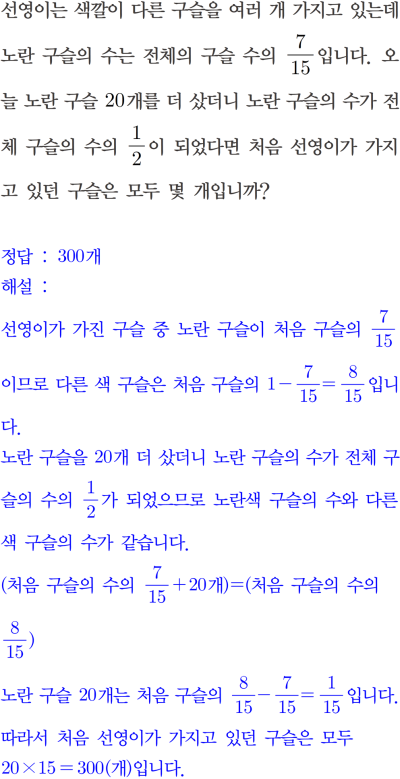 선영이는 색깔이 다른 구슬을 여러 개 가지고 있는데 노란 구슬의 수는 전체의 구슬 수의 $\frac{7}{15}$입니다. 오늘 노란 구슬 20개를 더 샀더니 노란 구슬의 수가 전체 구슬의 수의 $\frac{1}{2}$이 되었다면 처음 선영이가 가지고 있던 구슬은 모두 몇 개입니까?

정답 : 300개
해설 :
선영이가 가진 구슬 중 노란 구슬이 처음 구슬의 $\frac{7}{15}$이므로 다른 색 구슬은 처음 구슬의 $1-\frac{7}{15}=\frac{8}{15}$입니다.
노란 구슬을 20개 더 샀더니 노란 구슬의 수가 전체 구슬의 수의 $\frac{1}{2}$가 되었으므로 노란색 구슬의 수와 다른 색 구슬의 수가 같습니다.
(처음 구슬의 수의 $\frac{7}{15}+20$개)=(처음 구슬의 수의 $\frac{8}{15}$)
노란 구슬 20개는 처음 구슬의 $\frac{8}{15}-\frac{7}{15}=\frac{1}{15}$입니다.
따라서 처음 선영이가 가지고 있던 구슬은 모두 $20\times15=300$(개)입니다.